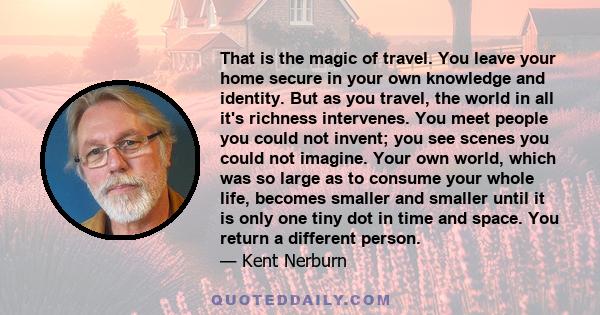 That is the magic of travel. You leave your home secure in your own knowledge and identity. But as you travel, the world in all it's richness intervenes. You meet people you could not invent; you see scenes you could not imagine. Your own world, which was so large as to consume your whole life, becomes smaller and smaller until it is only one tiny dot in time and space. You return a different person.

— Kent Nerburn

QUOTEDDAILY.COM